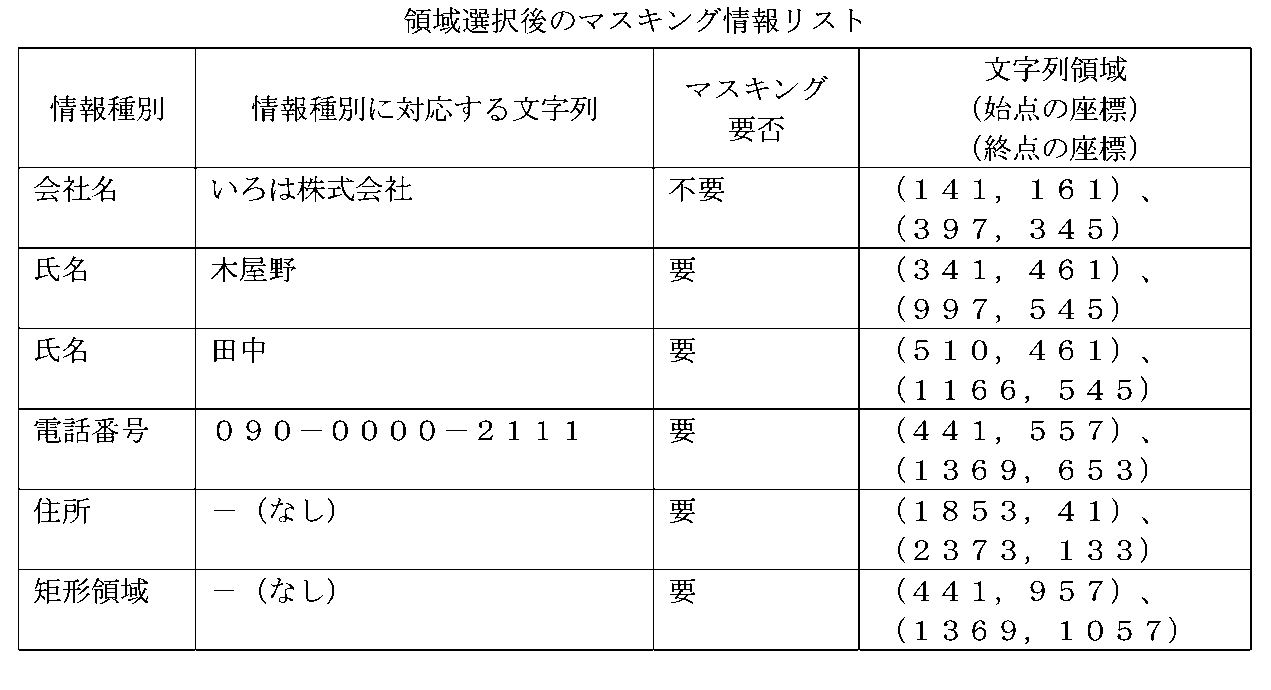 領域選択後のマスキング情報リスト

| 情報種別 | 情報種別に対応する文字列 | マスキング要否 | 文字列領域（始点の座標）（終点の座標） |
|---|---|---|---|
| 会社名 | いろは株式会社 | 不要 | （１４１，１６１）、（３９７，３４５） |
| 氏名 | 木屋野 | 要 | （３４１，４６１）、（９９７，５４５） |
| 氏名 | 田中 | 要 | （５１０，４６１）、（１１６６，５４５） |
| 電話番号 | ０９０－００００－２１１１ | 要 | （４４１，５５７）、（１３６９，６５３） |
| 住所 | －（なし） | 要 | （１８５３，４１）、（２３７３，１３３） |
| 矩形領域 | －（なし） | 要 | （４４１，９５７）、（１３６９，１０５７） |